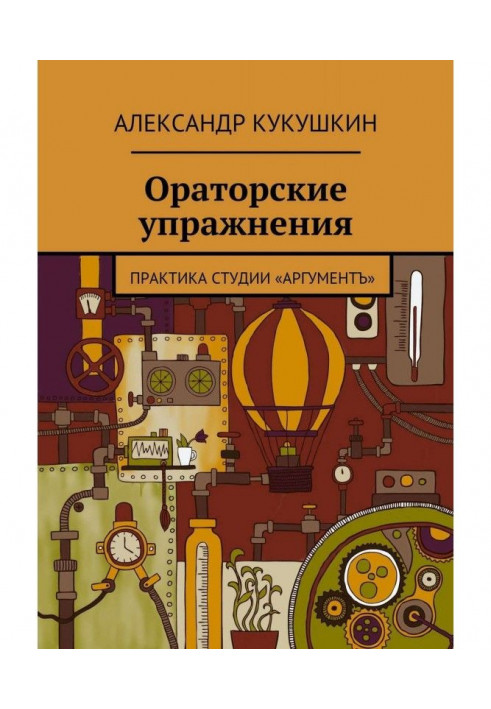 АЛЕКСАНДР КУКУШКИН

Ораторские упражнения

ПРАКТИКА СТУДИИ «АРГУМЕНТЪ»